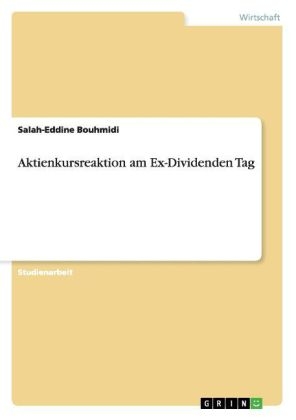 Wirtschaft

Salah-Eddine Bouhmidi

Aktienkursreaktion am Ex-Dividenden Tag

Studienarbeit

GRIN